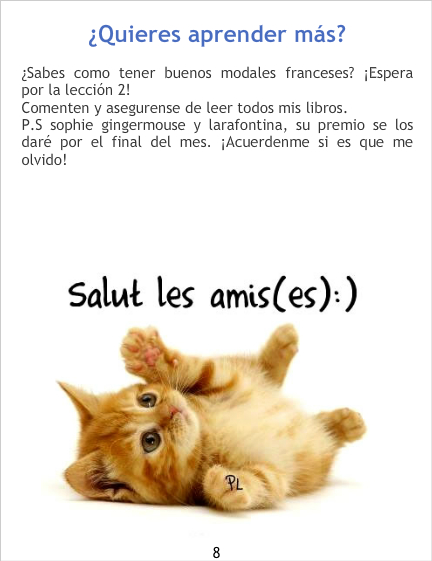 ¿Quieres aprender más?

¿Sabes como tener buenos modales franceses? ¡Espera por la lección 2!
Comenten y asegurense de leer todos mis libros.
P.S sophie gingermouse y larafontina, su premio se los daré por el final del mes. ¡Acuerdenme si es que me olvido!

Salut les amis(es):)

PL

8